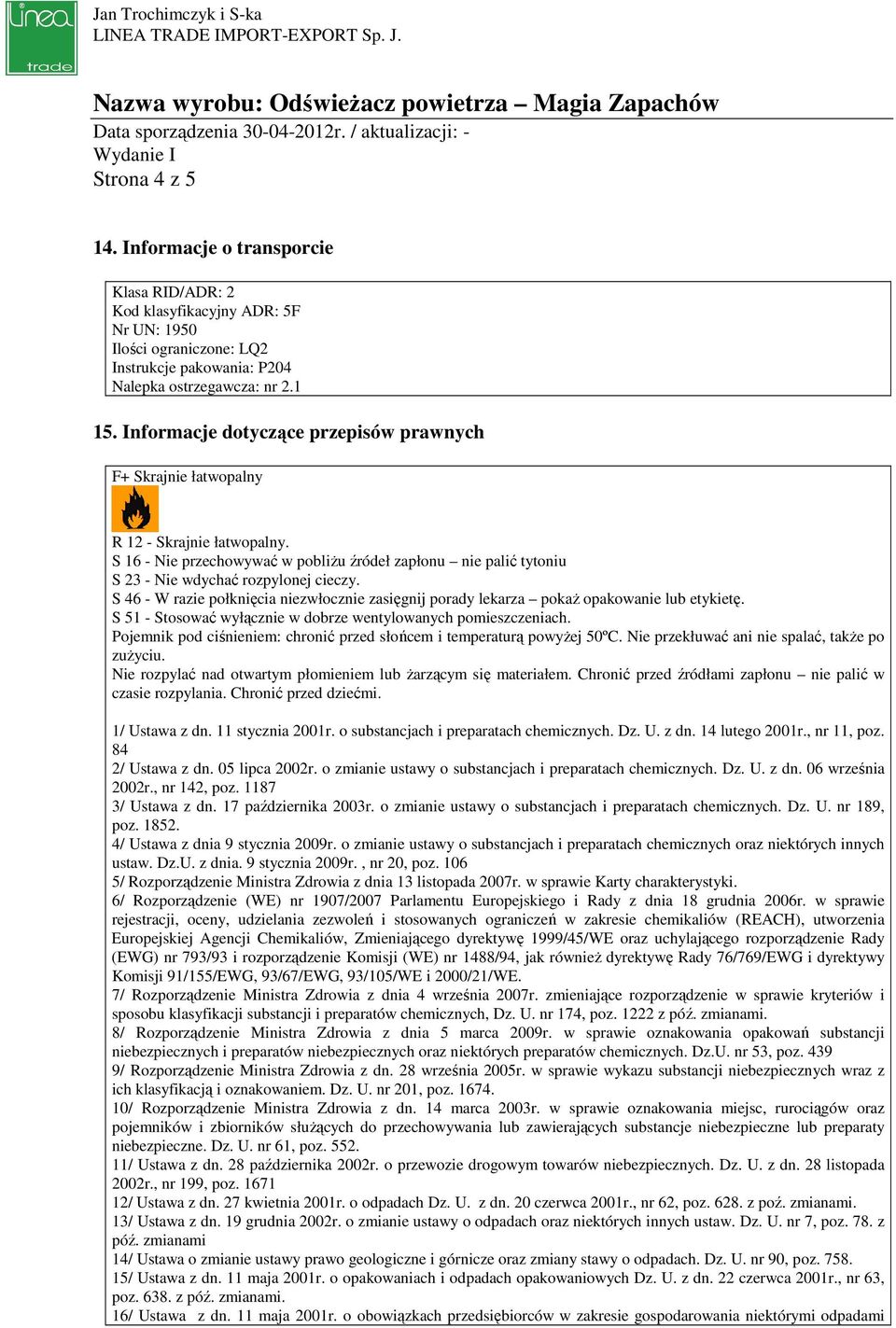 linea trade

Jan Trochimczyk i S-ka
LINEA TRADE IMPORT-EXPORT Sp. J.

Nazwa wyrobu: Odświeżacz powietrza – Magia Zapachów
Data sporządzenia 30-04-2012r. / aktualizacji: -
Wydanie I
Strona 4 z 5

14. Informacje o transporcie

Klasa RID/ADR: 2
Kod klasyfikacyjny ADR: 5F
Nr UN: 1950
Ilości ograniczone: LQ2
Instrukcje pakowania: P204
Nalepka ostrzegawcza: nr 2.1

15. Informacje dotyczące przepisów prawnych

F+ Skrajnie łatwopalny

R 12 - Skrajnie łatwopalny.
S 16 - Nie przechowywać w pobliżu źródeł zapłonu – nie palić tytoniu
S 23 - Nie wdychać rozpylonej cieczy.
S 46 - W razie połknięcia niezwłocznie zasięgnij porady lekarza – pokaż opakowanie lub etykietę.
S 51 - Stosować wyłącznie w dobrze wentylowanych pomieszczeniach.
Pojemnik pod ciśnieniem: chronić przed słońcem i temperaturą powyżej 50ºC. Nie przekłuwać ani nie spalać, także po zużyciu.
Nie rozpylać nad otwartym płomieniem lub żarzącym się materiałem. Chronić przed źródłami zapłonu – nie palić w czasie rozpylania. Chronić przed dziećmi.

1/ Ustawa z dn. 11 stycznia 2001r. o substancjach i preparatach chemicznych. Dz. U. z dn. 14 lutego 2001r., nr 11, poz. 84
2/ Ustawa z dn. 05 lipca 2002r. o zmianie ustawy o substancjach i preparatach chemicznych. Dz. U. z dn. 06 września 2002r., nr 142, poz. 1187
3/ Ustawa z dn. 17 października 2003r. o zmianie ustawy o substancjach i preparatach chemicznych. Dz. U. nr 189, poz. 1852.
4/ Ustawa z dnia 9 stycznia 2009r. o zmianie ustawy o substancjach i preparatach chemicznych oraz niektórych innych ustaw. Dz.U. z dnia. 9 stycznia 2009r. , nr 20, poz. 106
5/ Rozporządzenie Ministra Zdrowia z dnia 13 listopada 2007r. w sprawie Karty charakterystyki.
6/ Rozporządzenie (WE) nr 1907/2007 Parlamentu Europejskiego i Rady z dnia 18 grudnia 2006r. w sprawie rejestracji, oceny, udzielania zezwoleń i stosowanych ograniczeń w zakresie chemikaliów (REACH), utworzenia Europejskiej Agencji Chemikaliów, Zmieniającego dyrektywę 1999/45/WE oraz uchylającego rozporządzenie Rady (EWG) nr 793/93 i rozporządzenie Komisji (WE) nr 1488/94, jak również dyrektywę Rady 76/769/EWG i dyrektywy Komisji 91/155/EWG, 93/67/EWG, 93/105/WE i 2000/21/WE.
7/ Rozporządzenie Ministra Zdrowia z dnia 4 września 2007r. zmieniające rozporządzenie w sprawie kryteriów i sposobu klasyfikacji substancji i preparatów chemicznych, Dz. U. nr 174, poz. 1222 z póź. zmianami.
8/ Rozporządzenie Ministra Zdrowia z dnia 5 marca 2009r. w sprawie oznakowania opakowań substancji niebezpiecznych i preparatów niebezpiecznych oraz niektórych preparatów chemicznych. Dz.U. nr 53, poz. 439
9/ Rozporządzenie Ministra Zdrowia z dn. 28 września 2005r. w sprawie wykazu substancji niebezpiecznych wraz z ich klasyfikacją i oznakowaniem. Dz. U. nr 201, poz. 1674.
10/ Rozporządzenie Ministra Zdrowia z dn. 14 marca 2003r. w sprawie oznakowania miejsc, rurociągów oraz pojemników i zbiorników służących do przechowywania lub zawierających substancje niebezpieczne lub preparaty niebezpieczne. Dz. U. nr 61, poz. 552.
11/ Ustawa z dn. 28 października 2002r. o przewozie drogowym towarów niebezpiecznych. Dz. U. z dn. 28 listopada 2002r., nr 199, poz. 1671
12/ Ustawa z dn. 27 kwietnia 2001r. o odpadach Dz. U. z dn. 20 czerwca 2001r., nr 62, poz. 628. z póź. zmianami.
13/ Ustawa z dn. 19 grudnia 2002r. o zmianie ustawy o odpadach oraz niektórych innych ustaw. Dz. U. nr 7, poz. 78. z póź. zmianami
14/ Ustawa o zmianie ustawy prawo geologiczne i górnicze oraz zmiany stawy o odpadach. Dz. U. nr 90, poz. 758.
15/ Ustawa z dn. 11 maja 2001r. o opakowaniach i odpadach opakowaniowych Dz. U. z dn. 22 czerwca 2001r., nr 63, poz. 638. z póź. zmianami.
16/ Ustawa z dn. 11 maja 2001r. o obowiązkach przedsiębiorców w zakresie gospodarowania niektórymi odpadami